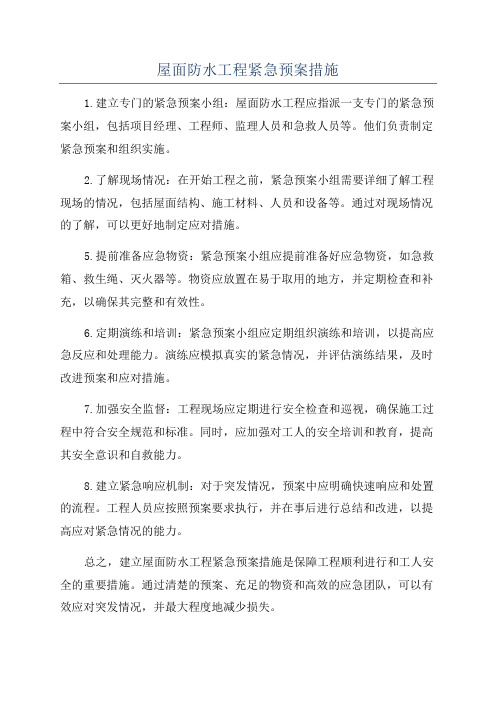 屋面防水工程紧急预案措施

1.建立专门的紧急预案小组：屋面防水工程应指派一支专门的紧急预案小组，包括项目经理、工程师、监理人员和急救人员等。他们负责制定紧急预案和组织实施。

2.了解现场情况：在开始工程之前，紧急预案小组需要详细了解工程现场的情况，包括屋面结构、施工材料、人员和设备等。通过对现场情况的了解，可以更好地制定应对措施。

5.提前准备应急物资：紧急预案小组应提前准备好应急物资，如急救箱、救生绳、灭火器等。物资应放置在易于取用的地方，并定期检查和补充，以确保其完整和有效性。

6.定期演练和培训：紧急预案小组应定期组织演练和培训，以提高应急反应和处理能力。演练应模拟真实的紧急情况，并评估演练结果，及时改进预案和应对措施。

7.加强安全监督：工程现场应定期进行安全检查和巡视，确保施工过程中符合安全规范和标准。同时，应加强对工人的安全培训和教育，提高其安全意识和自救能力。

8.建立紧急响应机制：对于突发情况，预案中应明确快速响应和处置的流程。工程人员应按照预案要求执行，并在事后进行总结和改进，以提高应对紧急情况的能力。

总之，建立屋面防水工程紧急预案措施是保障工程顺利进行和工人安全的重要措施。通过清楚的预案、充足的物资和高效的应急团队，可以有效应对突发情况，并最大程度地减少损失。